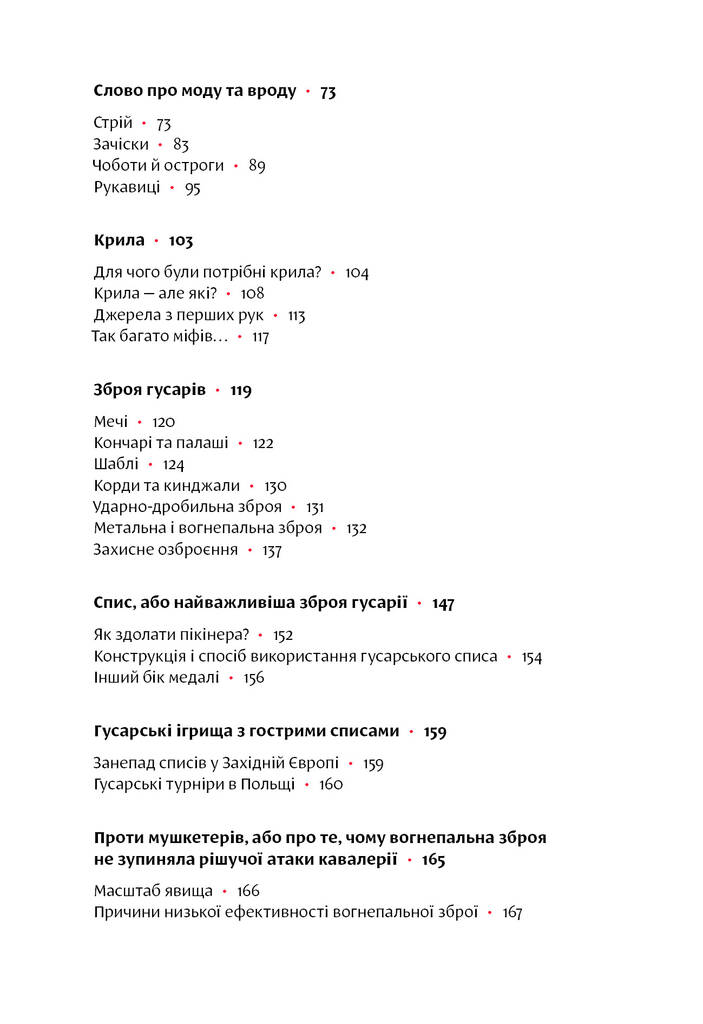 Слово про моду та вроду • 73

Стрій • 73
Зачіски • 83
Чоботи й остроги • 89
Рукавиці • 95

Крила • 103

Для чого були потрібні крила? • 104
Крила — але які? • 108
Джерела з перших рук • 113
Так багато міфів… • 117

Зброя гусарів • 119

Мечі • 120
Кончарі та палаші • 122
Шаблі • 124
Корди та кинджали • 130
Ударно-дробильна зброя • 131
Метальна і вогнепальна зброя • 132
Захисне озброєння • 137

Спис, або найважливіша зброя гусарії • 147

Як здолати пікінера? • 152
Конструкція і спосіб використання гусарського списа • 154
Інший бік медалі • 156

Гусарські ігрища з гострими списами • 159

Занепад списів у Західній Європі • 159
Гусарські турніри в Польщі • 160

Проти мушкетерів, або про те, чому вогнепальна зброя не зупиняла рішучої атаки кавалерії • 165

Масштаб явища • 166
Причини низької ефективності вогнепальної зброї • 167